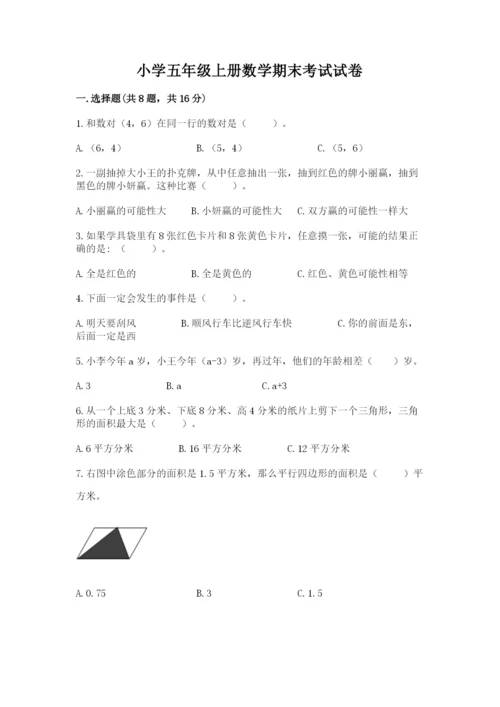 小学五年级上册数学期末考试试卷

一.选择题(共8题，共16分)

1.和数对（4，6）在同一行的数对是（　　）。

A.（6，4）　　B.（5，4）　　C.（5，6）

2.一副抽掉大小王的扑克牌，从中任意抽出一张，抽到红色的牌小丽赢，抽到黑色的牌小妍赢。这种比赛（　　）。

A.小丽赢的可能性大　　B.小妍赢的可能性大　　C.双方赢的可能性一样大

3.如果学具袋里有8张红色卡片和8张黄色卡片，任意摸一张，可能的结果正确的是：（　　）。

A.全是红色的　　B.全是黄色的　　C.红色、黄色可能性相等

4.下面一定会发生的事件是（　　）。

A.明天要刮风　　B.顺风行车比逆风行车快　　C.你的前面是东，后面一定是西

5.小李今年a岁，小王今年（a-3）岁，再过年，他们的年龄相差（　　）岁。

A.3　　B.a　　C.a+3

6.从一个上底3分米、下底8分米、高4分米的纸片上剪下一个三角形，三角形的面积最大是（　　）。

A.6平方分米　　B.16平方分米　　C.12平方分米

7.右图中涂色部分的面积是1.5平方米，那么平行四边形的面积是（　　）平方米。

A.0.75　　B.3　　C.1.5